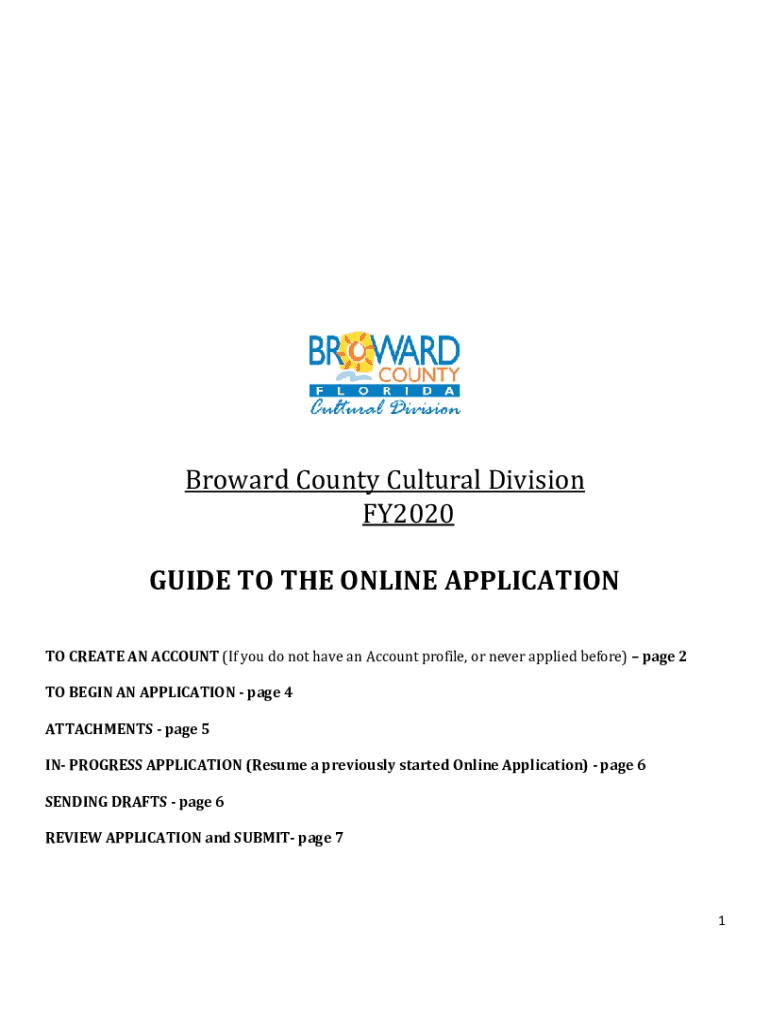 BROWARD COUNTY
FLORIDA
Cultural Division

Broward County Cultural Division
FY2020

GUIDE TO THE ONLINE APPLICATION

TO CREATE AN ACCOUNT (If you do not have an Account profile, or never applied before) – page 2

TO BEGIN AN APPLICATION - page 4

ATTACHMENTS - page 5

IN- PROGRESS APPLICATION (Resume a previously started Online Application) - page 6

SENDING DRAFTS - page 6

REVIEW APPLICATION and SUBMIT- page 7

1